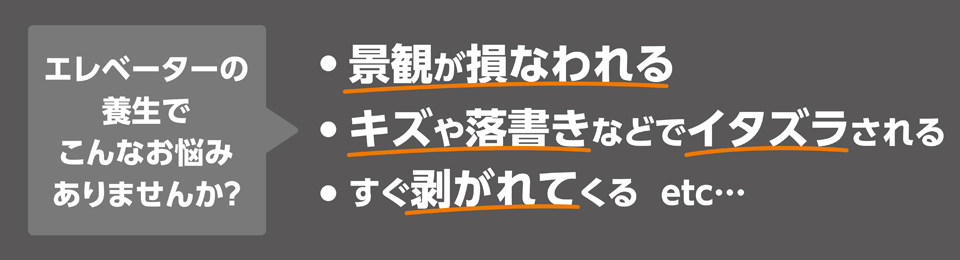 エレベーターの養生でこんなお悩みありませんか?

• 景観が損なわれる
• キズや落書きなどでイタズラされる
• すぐ剥がれてくる　etc…